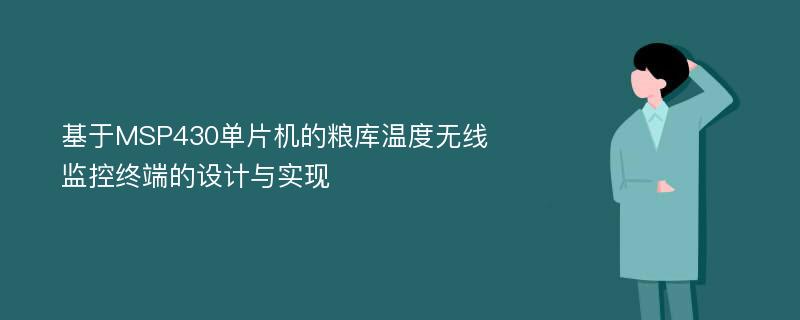 基于MSP430单片机的粮库温度无线监控终端的设计与实现